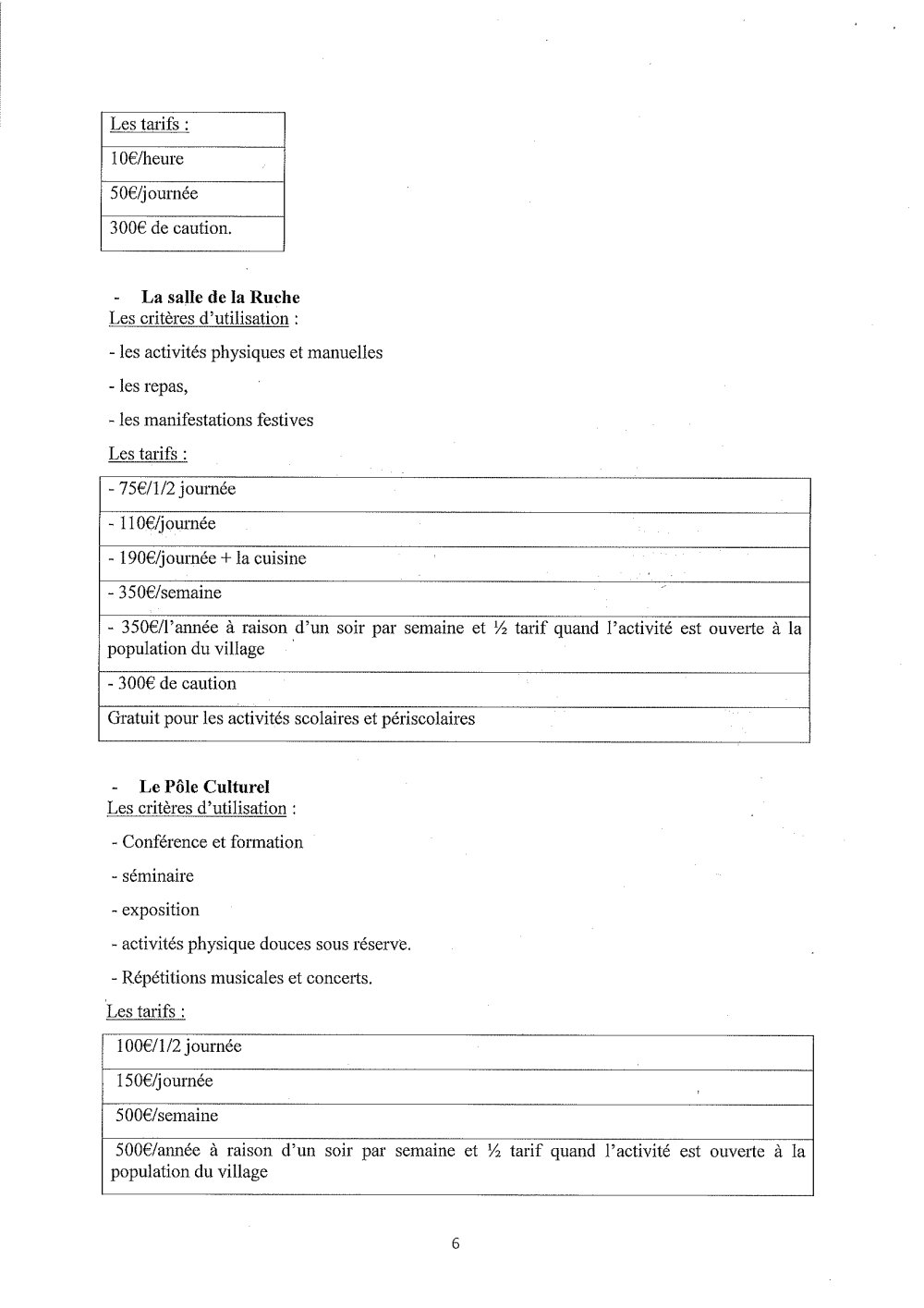 | Les tarifs : |
|---|
| 10€/heure |
| 50€/journée |
| 300€ de caution. |

- **La salle de la Ruche**
Les critères d'utilisation :

- les activités physiques et manuelles

- les repas,

- les manifestations festives

Les tarifs :

| - 75€/1/2 journée |
|---|
| - 110€/journée |
| - 190€/journée + la cuisine |
| - 350€/semaine |
| - 350€/l'année à raison d'un soir par semaine et ½ tarif quand l'activité est ouverte à la population du village |
| - 300€ de caution |
| Gratuit pour les activités scolaires et périscolaires |

- **Le Pôle Culturel**
Les critères d'utilisation :

- Conférence et formation

- séminaire

- exposition

- activités physique douces sous réserve.

- Répétitions musicales et concerts.

Les tarifs :

| 100€/1/2 journée |
|---|
| 150€/journée |
| 500€/semaine |
| 500€/année à raison d'un soir par semaine et ½ tarif quand l'activité est ouverte à la population du village |

6